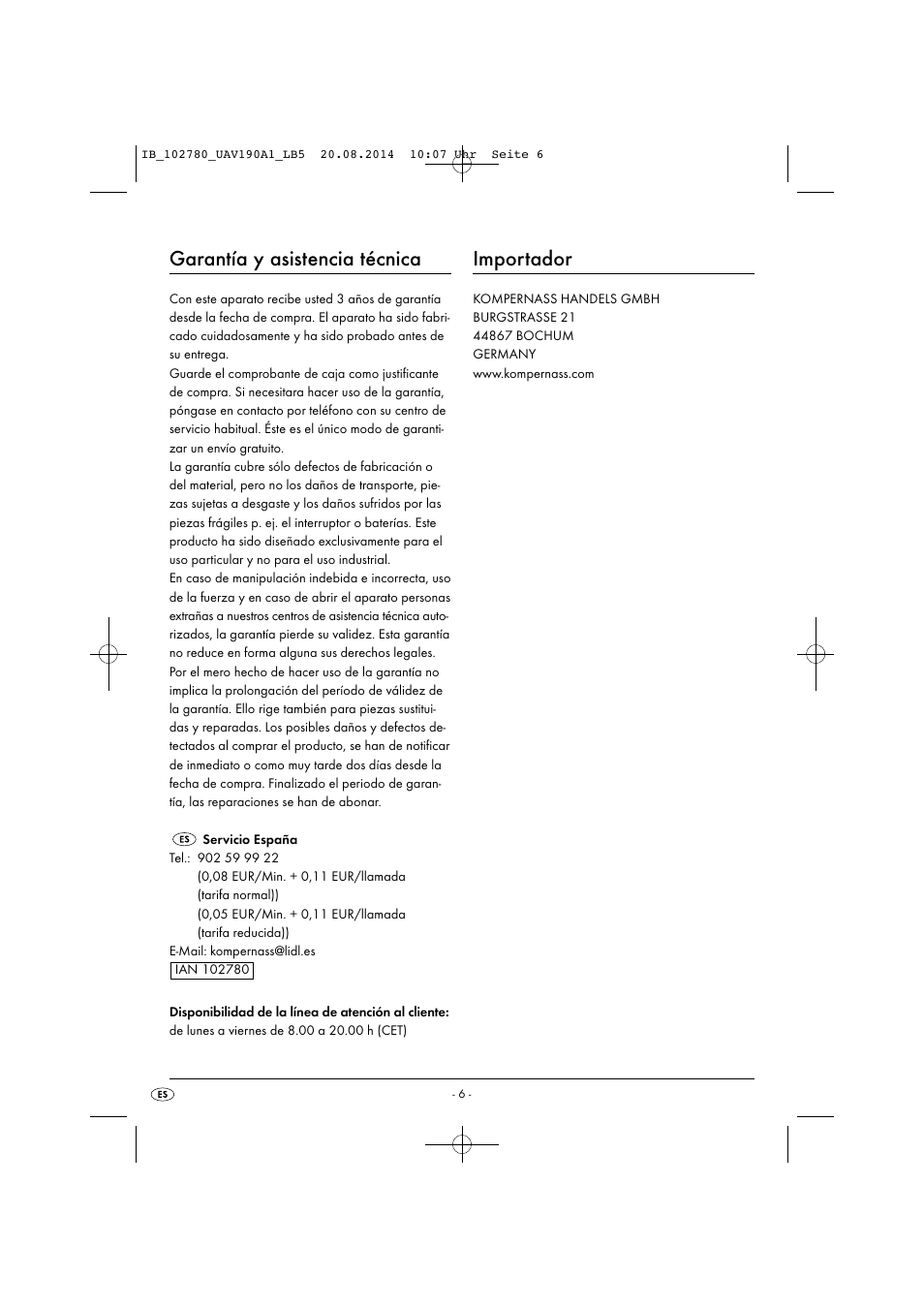 IB_102780_UAV190A1_LB5  20.08.2014  10:07 Uhr  Seite 6

Garantía y asistencia técnica

Con este aparato recibe usted 3 años de garantía desde la fecha de compra. El aparato ha sido fabricado cuidadosamente y ha sido probado antes de su entrega.
Guarde el comprobante de caja como justificante de compra. Si necesitara hacer uso de la garantía, póngase en contacto por teléfono con su centro de servicio habitual. Éste es el único modo de garantizar un envío gratuito.
La garantía cubre sólo defectos de fabricación o del material, pero no los daños de transporte, piezas sujetas a desgaste y los daños sufridos por las piezas frágiles p. ej. el interruptor o baterías. Este producto ha sido diseñado exclusivamente para el uso particular y no para el uso industrial.
En caso de manipulación indebida e incorrecta, uso de la fuerza y en caso de abrir el aparato personas extrañas a nuestros centros de asistencia técnica autorizados, la garantía pierde su validez. Esta garantía no reduce en forma alguna sus derechos legales.
Por el mero hecho de hacer uso de la garantía no implica la prolongación del período de válidez de la garantía. Ello rige también para piezas sustituidas y reparadas. Los posibles daños y defectos detectados al comprar el producto, se han de notificar de inmediato o como muy tarde dos días desde la fecha de compra. Finalizado el periodo de garantía, las reparaciones se han de abonar.

ES Servicio España
Tel.: 902 59 99 22
(0,08 EUR/Min. + 0,11 EUR/llamada (tarifa normal))
(0,05 EUR/Min. + 0,11 EUR/llamada (tarifa reducida))
E-Mail: kompernass@lidl.es
IAN 102780

Disponibilidad de la línea de atención al cliente:
de lunes a viernes de 8.00 a 20.00 h (CET)

Importador

KOMPERNASS HANDELS GMBH
BURGSTRASSE 21
44867 BOCHUM
GERMANY
www.kompernass.com

ES

- 6 -